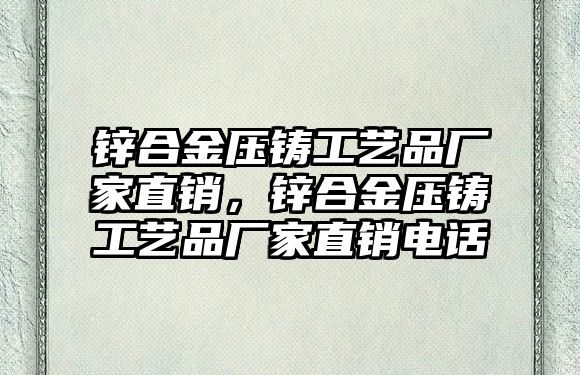 锌合金压铸工艺品厂家直销，锌合金压铸工艺品厂家直销电话